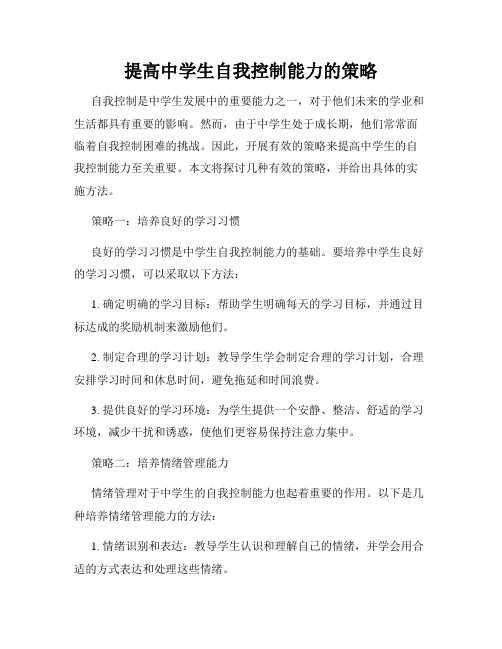 提高中学生自我控制能力的策略

自我控制是中学生发展中的重要能力之一，对于他们未来的学业和生活都具有重要的影响。然而，由于中学生处于成长期，他们常常面临着自我控制困难的挑战。因此，开展有效的策略来提高中学生的自我控制能力至关重要。本文将探讨几种有效的策略，并给出具体的实施方法。

策略一：培养良好的学习习惯

良好的学习习惯是中学生自我控制能力的基础。要培养中学生良好的学习习惯，可以采取以下方法：

1. 确定明确的学习目标：帮助学生明确每天的学习目标，并通过目标达成的奖励机制来激励他们。

2. 制定合理的学习计划：教导学生学会制定合理的学习计划，合理安排学习时间和休息时间，避免拖延和时间浪费。

3. 提供良好的学习环境：为学生提供一个安静、整洁、舒适的学习环境，减少干扰和诱惑，使他们更容易保持注意力集中。

策略二：培养情绪管理能力

情绪管理对于中学生的自我控制能力也起着重要的作用。以下是几种培养情绪管理能力的方法：

1. 情绪识别和表达：教导学生认识和理解自己的情绪，并学会用合适的方式表达和处理这些情绪。